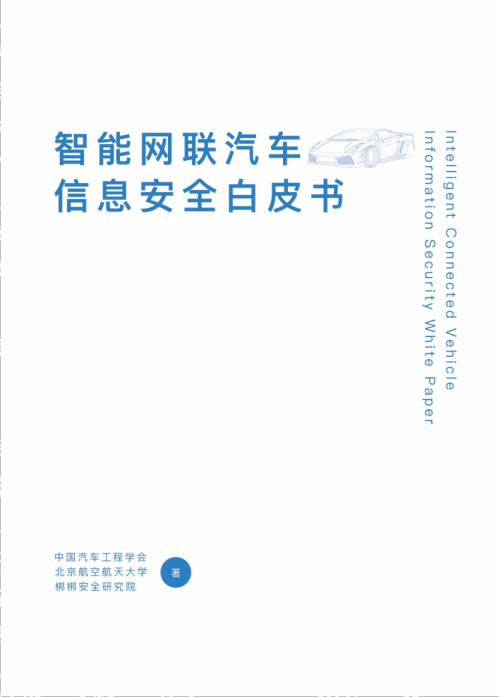 智能网联汽车
信息安全白皮书

Intelligent Connected Vehicle
Information Security White Paper

中国汽车工程学会
北京航空航天大学
梆梆安全研究院

著